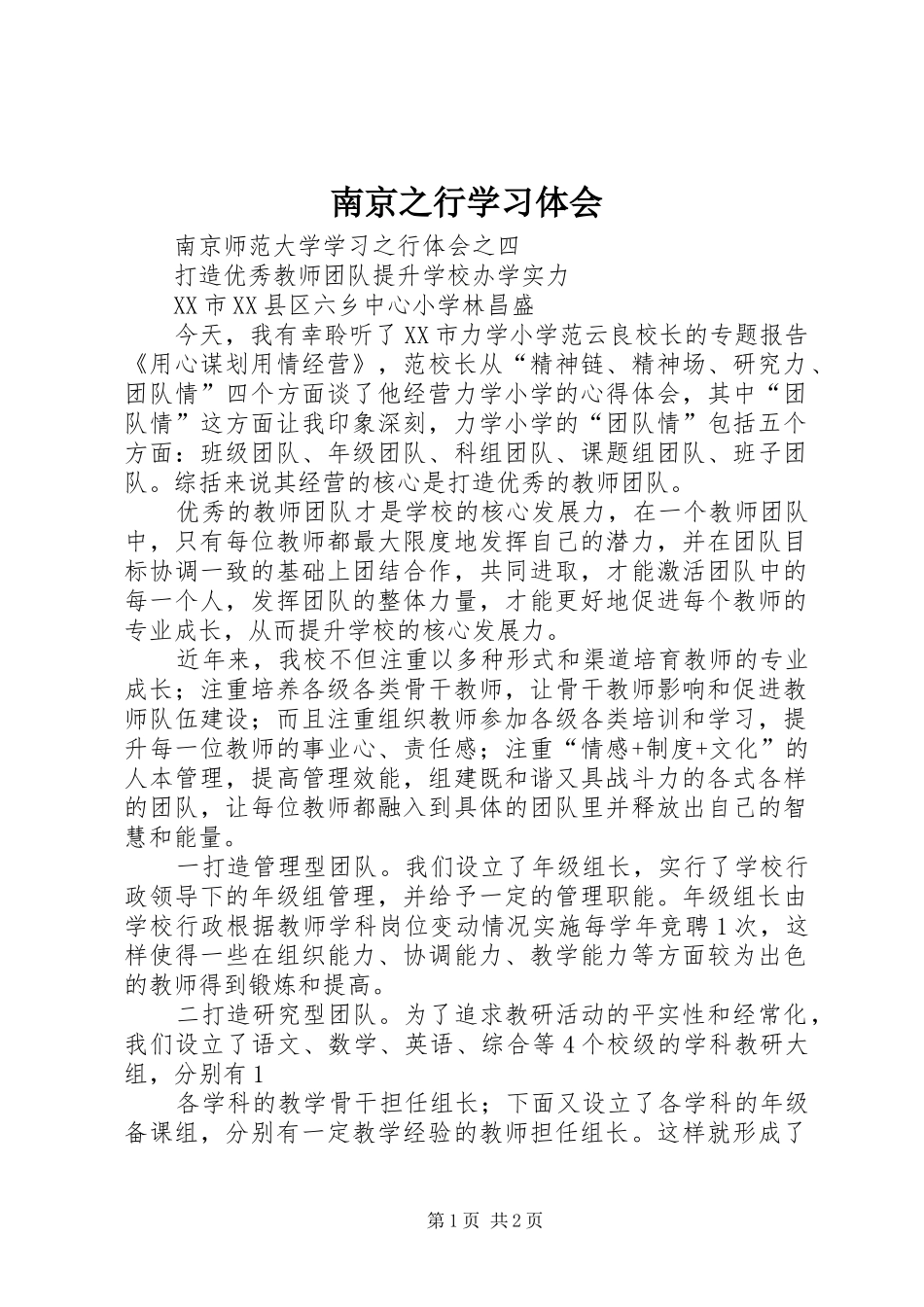 南京之行学习体会

南京师范大学学习之行体会之四

打造优秀教师团队提升学校办学实力

XX市XX县区六乡中心小学林昌盛

今天，我有幸聆听了XX市力学小学范云良校长的专题报告《用心谋划用情经营》，范校长从“精神链、精神场、研究力、团队情”四个方面谈了他经营力学小学的心得体会，其中“团队情”这方面让我印象深刻，力学小学的“团队情”包括五个方面：班级团队、年级团队、科组团队、课题组团队、班子团队。综括来说其经营的核心是打造优秀的教师团队。

优秀的教师团队才是学校的核心发展力，在一个教师团队中，只有每位教师都最大限度地发挥自己的潜力，并在团队目标协调一致的基础上团结合作，共同进取，才能激活团队中的每一个人，发挥团队的整体力量，才能更好地促进每个教师的专业成长，从而提升学校的核心发展力。

近年来，我校不但注重以多种形式和渠道培育教师的专业成长；注重培养各级各类骨干教师，让骨干教师影响和促进教师队伍建设；而且注重组织教师参加各级各类培训和学习，提升每一位教师的事业心、责任感；注重“情感+制度+文化”的人本管理，提高管理效能，组建既和谐又具战斗力的各式各样的团队，让每位教师都融入到具体的团队里并释放出自己的智慧和能量。

一打造管理型团队。我们设立了年级组长，实行了学校行政领导下的年级组管理，并给予一定的管理职能。年级组长由学校行政根据教师学科岗位变动情况实施每学年竞聘1次，这样使得一些在组织能力、协调能力、教学能力等方面较为出色的教师得到锻炼和提高。

二打造研究型团队。为了追求教研活动的平实性和经常化，我们设立了语文、数学、英语、综合等4个校级的学科教研大组，分别有1

各学科的教学骨干担任组长；下面又设立了各学科的年级备课组，分别有一定教学经验的教师担任组长。这样就形成了

第1页 共2页